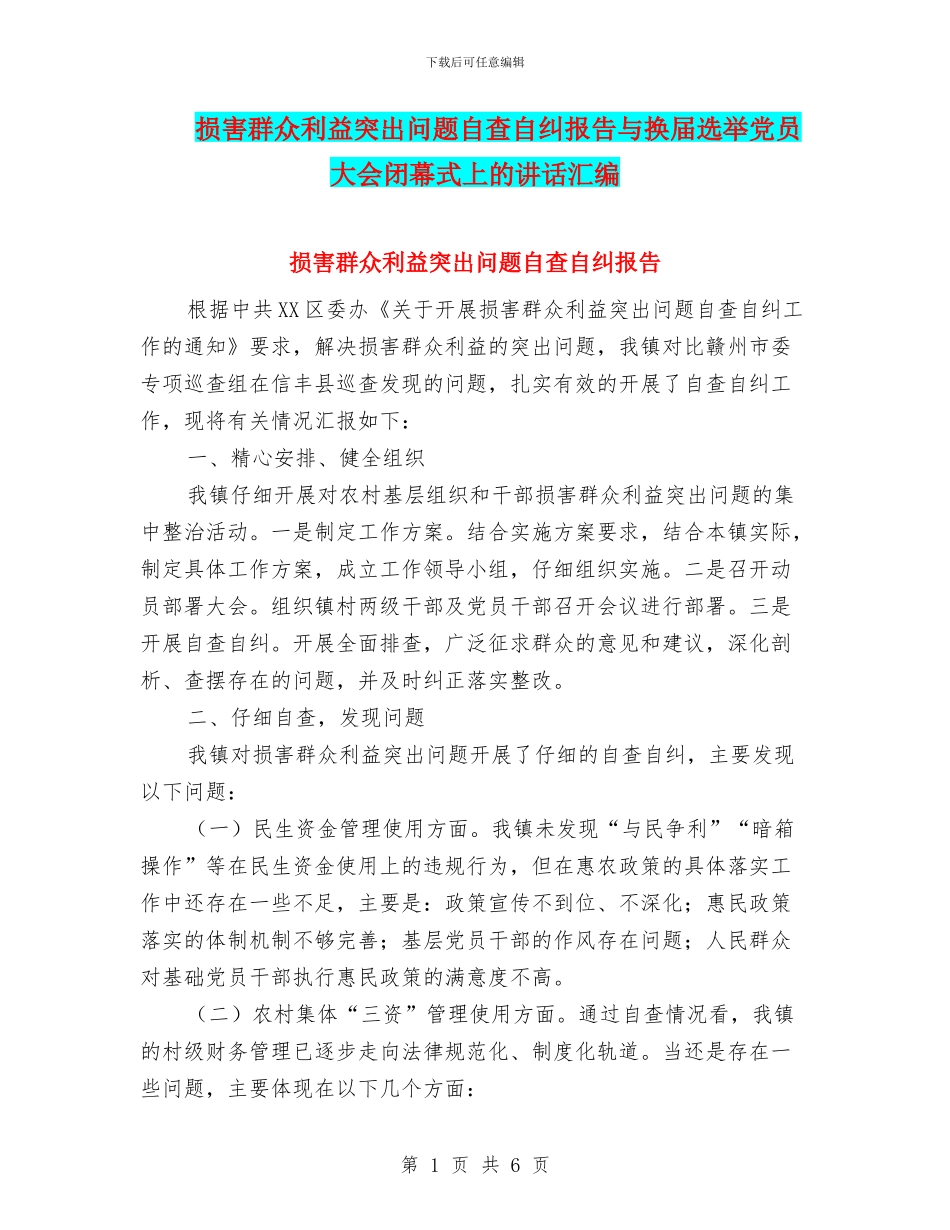 下载后可任意编辑

损害群众利益突出问题自查自纠报告与换届选举党员大会闭幕式上的讲话汇编

损害群众利益突出问题自查自纠报告

根据中共XX区委办《关于开展损害群众利益突出问题自查自纠工作的通知》要求，解决损害群众利益的突出问题，我镇对比赣州市委专项巡查组在信丰县巡查发现的问题，扎实有效的开展了自查自纠工作，现将有关情况汇报如下：

一、精心安排、健全组织

我镇仔细开展对农村基层组织和干部损害群众利益突出问题的集中整治活动。一是制定工作方案。结合实施方案要求，结合本镇实际，制定具体工作方案，成立工作领导小组，仔细组织实施。二是召开动员部署大会。组织镇村两级干部及党员干部召开会议进行部署。三是开展自查自纠。开展全面排查，广泛征求群众的意见和建议，深化剖析、查摆存在的问题，并及时纠正落实整改。

二、仔细自查，发现问题

我镇对损害群众利益突出问题开展了仔细的自查自纠，主要发现以下问题：

（一）民生资金管理使用方面。我镇未发现“与民争利”“暗箱操作”等在民生资金使用上的违规行为，但在惠农政策的具体落实工作中还存在一些不足，主要是：政策宣传不到位、不深化；惠民政策落实的体制机制不够完善；基层党员干部的作风存在问题；人民群众对基础党员干部执行惠民政策的满意度不高。

（二）农村集体“三资”管理使用方面。通过自查情况看，我镇的村级财务管理已逐步走向法律规范化、制度化轨道。当还是存在一些问题，主要体现在以下几个方面：

第 1 页 共 6 页